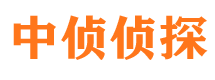 中侦侦探